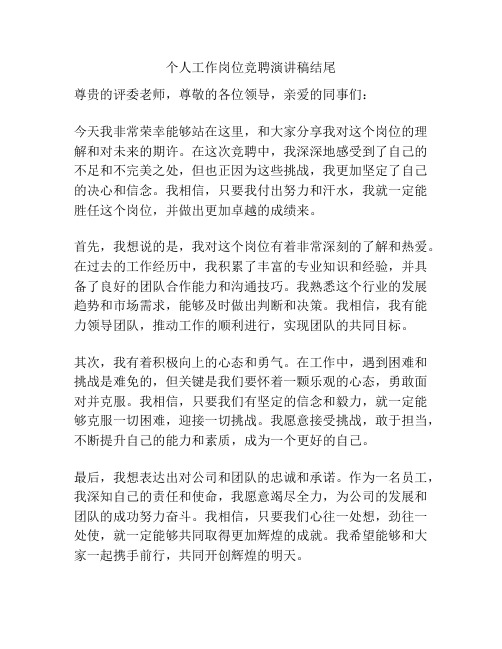 个人工作岗位竞聘演讲稿结尾

尊贵的评委老师，尊敬的各位领导，亲爱的同事们：

今天我非常荣幸能够站在这里，和大家分享我对这个岗位的理解和对未来的期许。在这次竞聘中，我深深地感受到了自己的不足和不完美之处，但也正因为这些挑战，我更加坚定了自己的决心和信念。我相信，只要我付出努力和汗水，我就一定能胜任这个岗位，并做出更加卓越的成绩来。

首先，我想说的是，我对这个岗位有着非常深刻的了解和热爱。在过去的工作经历中，我积累了丰富的专业知识和经验，并具备了良好的团队合作能力和沟通技巧。我熟悉这个行业的发展趋势和市场需求，能够及时做出判断和决策。我相信，我有能力领导团队，推动工作的顺利进行，实现团队的共同目标。

其次，我有着积极向上的心态和勇气。在工作中，遇到困难和挑战是难免的，但关键是我们要怀着一颗乐观的心态，勇敢面对并克服。我相信，只要我们有坚定的信念和毅力，就一定能够克服一切困难，迎接一切挑战。我愿意接受挑战，敢于担当，不断提升自己的能力和素质，成为一个更好的自己。

最后，我想表达出对公司和团队的忠诚和承诺。作为一名员工，我深知自己的责任和使命，我愿意竭尽全力，为公司的发展和团队的成功努力奋斗。我相信，只要我们心往一处想，劲往一处使，就一定能够共同取得更加辉煌的成就。我希望能够和大家一起携手前行，共同开创辉煌的明天。